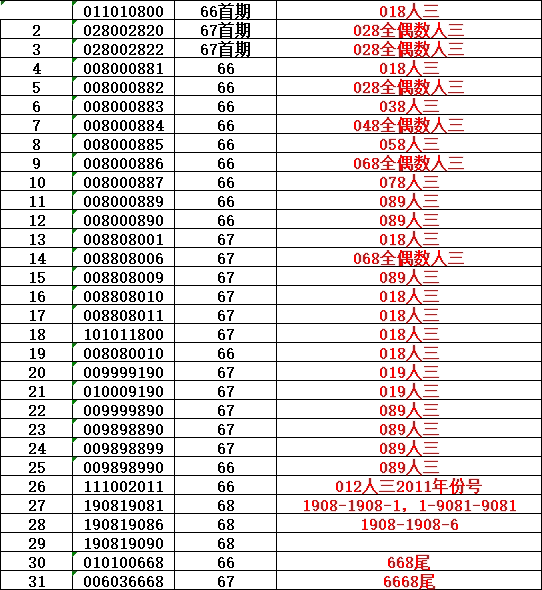 |  | 011010800 | 66首期 | 018人三 |
|---|---|---|---|
| 2 | 028002820 | 67首期 | 028全偶数人三 |
| 3 | 028002822 | 67首期 | 028全偶数人三 |
| 4 | 008000881 | 66 | 018人三 |
| 5 | 008000882 | 66 | 028全偶数人三 |
| 6 | 008000883 | 66 | 038人三 |
| 7 | 008000884 | 66 | 048全偶数人三 |
| 8 | 008000885 | 66 | 058人三 |
| 9 | 008000886 | 66 | 068全偶数人三 |
| 10 | 008000887 | 66 | 078人三 |
| 11 | 008000889 | 66 | 089人三 |
| 12 | 008000890 | 66 | 089人三 |
| 13 | 008808001 | 67 | 018人三 |
| 14 | 008808006 | 67 | 068全偶数人三 |
| 15 | 008808009 | 67 | 089人三 |
| 16 | 008808010 | 67 | 018人三 |
| 17 | 008808011 | 67 | 018人三 |
| 18 | 101011800 | 67 | 018人三 |
| 19 | 008080010 | 66 | 018人三 |
| 20 | 009999190 | 67 | 019人三 |
| 21 | 010009190 | 67 | 019人三 |
| 22 | 009999890 | 67 | 089人三 |
| 23 | 009898890 | 67 | 089人三 |
| 24 | 009898899 | 67 | 089人三 |
| 25 | 009898990 | 66 | 089人三 |
| 26 | 111002011 | 66 | 012人三2011年份号 |
| 27 | 190819081 | 68 | 1908-1908-1，1-9081-9081 |
| 28 | 190819086 | 68 | 1908-1908-6 |
| 29 | 190819090 | 68 |  |
| 30 | 010100668 | 66 | 668尾 |
| 31 | 006036668 | 67 | 6668尾 |